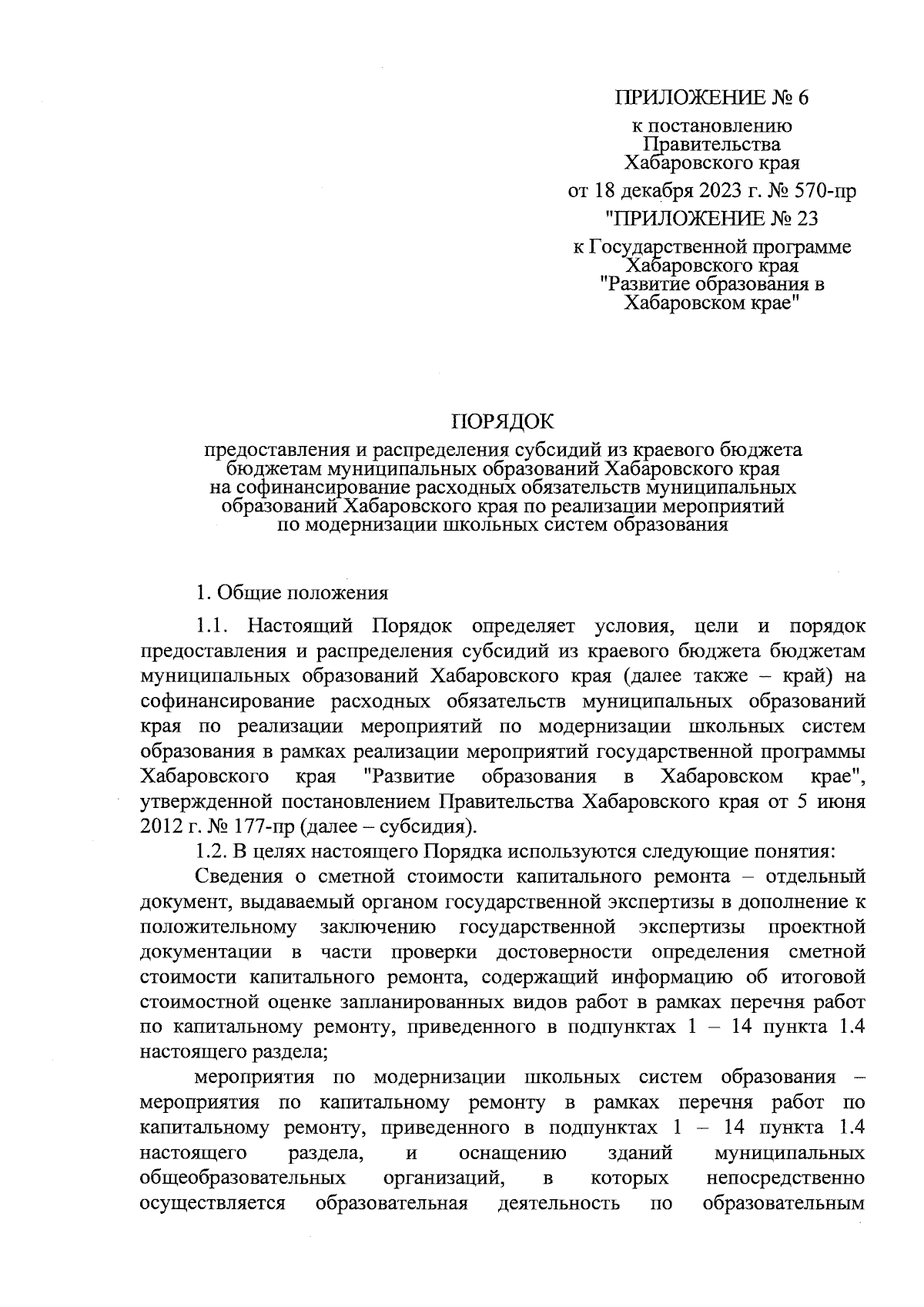 ПРИЛОЖЕНИЕ № 6

к постановлению Правительства Хабаровского края

от 18 декабря 2023 г. № 570-пр

"ПРИЛОЖЕНИЕ № 23

к Государственной программе Хабаровского края "Развитие образования в Хабаровском крае"

ПОРЯДОК

предоставления и распределения субсидий из краевого бюджета бюджетам муниципальных образований Хабаровского края на софинансирование расходных обязательств муниципальных образований Хабаровского края по реализации мероприятий по модернизации школьных систем образования

1. Общие положения

1.1. Настоящий Порядок определяет условия, цели и порядок предоставления и распределения субсидий из краевого бюджета бюджетам муниципальных образований Хабаровского края (далее также – край) на софинансирование расходных обязательств муниципальных образований края по реализации мероприятий по модернизации школьных систем образования в рамках реализации мероприятий государственной программы Хабаровского края "Развитие образования в Хабаровском крае", утвержденной постановлением Правительства Хабаровского края от 5 июня 2012 г. № 177-пр (далее – субсидия).

1.2. В целях настоящего Порядка используются следующие понятия:

Сведения о сметной стоимости капитального ремонта – отдельный документ, выдаваемый органом государственной экспертизы в дополнение к положительному заключению государственной экспертизы проектной документации в части проверки достоверности определения сметной стоимости капитального ремонта, содержащий информацию об итоговой стоимостной оценке запланированных видов работ в рамках перечня работ по капитальному ремонту, приведенного в подпунктах 1 – 14 пункта 1.4 настоящего раздела;

мероприятия по модернизации школьных систем образования – мероприятия по капитальному ремонту в рамках перечня работ по капитальному ремонту, приведенного в подпунктах 1 – 14 пункта 1.4 настоящего раздела, и оснащению зданий муниципальных общеобразовательных организаций, в которых непосредственно осуществляется образовательная деятельность по образовательным